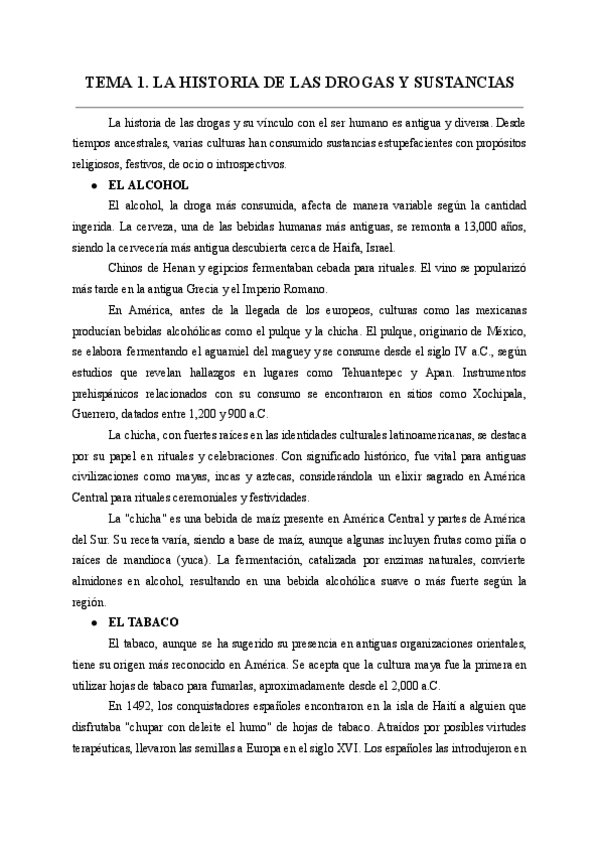 TEMA 1. LA HISTORIA DE LAS DROGAS Y SUSTANCIAS

La historia de las drogas y su vínculo con el ser humano es antigua y diversa. Desde tiempos ancestrales, varias culturas han consumido sustancias estupefacientes con propósitos religiosos, festivos, de ocio o introspectivos.

● EL ALCOHOL

El alcohol, la droga más consumida, afecta de manera variable según la cantidad ingerida. La cerveza, una de las bebidas humanas más antiguas, se remonta a 13,000 años, siendo la cervecería más antigua descubierta cerca de Haifa, Israel.

Chinos de Henan y egipcios fermentaban cebada para rituales. El vino se popularizó más tarde en la antigua Grecia y el Imperio Romano.

En América, antes de la llegada de los europeos, culturas como las mexicanas producían bebidas alcohólicas como el pulque y la chicha. El pulque, originario de México, se elabora fermentando el aguamiel del maguey y se consume desde el siglo IV a.C., según estudios que revelan hallazgos en lugares como Tehuantepec y Apan. Instrumentos prehispánicos relacionados con su consumo se encontraron en sitios como Xochipala, Guerrero, datados entre 1,200 y 900 a.C.

La chicha, con fuertes raíces en las identidades culturales latinoamericanas, se destaca por su papel en rituales y celebraciones. Con significado histórico, fue vital para antiguas civilizaciones como mayas, incas y aztecas, considerándola un elixir sagrado en América Central para rituales ceremoniales y festividades.

La "chicha" es una bebida de maíz presente en América Central y partes de América del Sur. Su receta varía, siendo a base de maíz, aunque algunas incluyen frutas como piña o raíces de mandioca (yuca). La fermentación, catalizada por enzimas naturales, convierte almidones en alcohol, resultando en una bebida alcohólica suave o más fuerte según la región.

● EL TABACO

El tabaco, aunque se ha sugerido su presencia en antiguas organizaciones orientales, tiene su origen más reconocido en América. Se acepta que la cultura maya fue la primera en utilizar hojas de tabaco para fumarlas, aproximadamente desde el 2,000 a.C.

En 1492, los conquistadores españoles encontraron en la isla de Haití a alguien que disfrutaba "chupar con deleite el humo" de hojas de tabaco. Atraídos por posibles virtudes terapéuticas, llevaron las semillas a Europa en el siglo XVI. Los españoles las introdujeron en